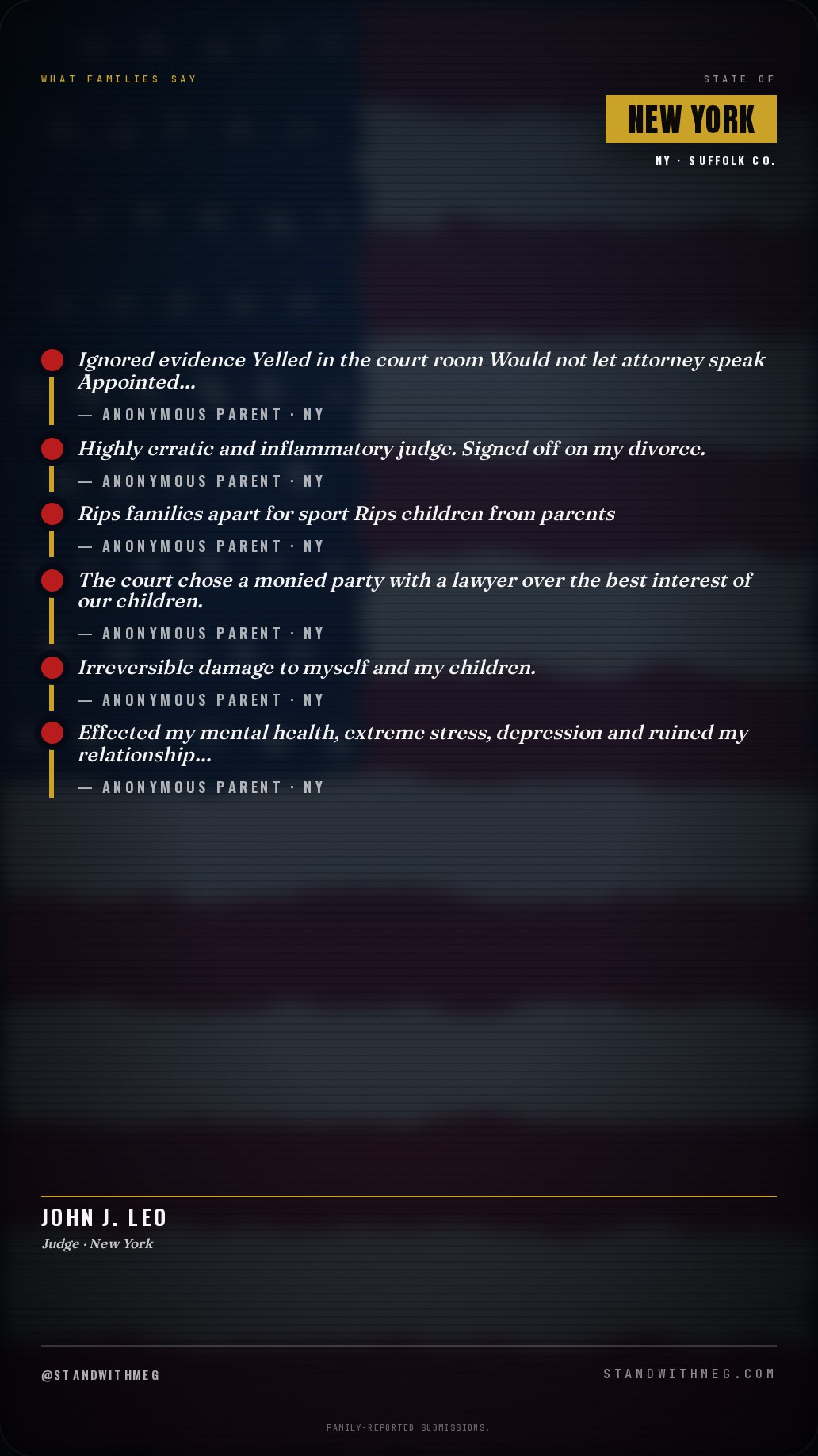 WHAT FAMILIES SAY

STATE OF

NEW YORK

NY · SUFFOLK CO.

Ignored evidence Yelled in the court room Would not let attorney speak Appointed...

— ANONYMOUS PARENT · NY

Highly erratic and inflammatory judge. Signed off on my divorce.

— ANONYMOUS PARENT · NY

Rips families apart for sport Rips children from parents

— ANONYMOUS PARENT · NY

The court chose a monied party with a lawyer over the best interest of our children.

— ANONYMOUS PARENT · NY

Irreversible damage to myself and my children.

— ANONYMOUS PARENT · NY

Effected my mental health, extreme stress, depression and ruined my relationship...

— ANONYMOUS PARENT · NY

JOHN J. LEO

Judge · New York

@STANDWITHMEG

STANDWITHMEG.COM

FAMILY-REPORTED SUBMISSIONS.